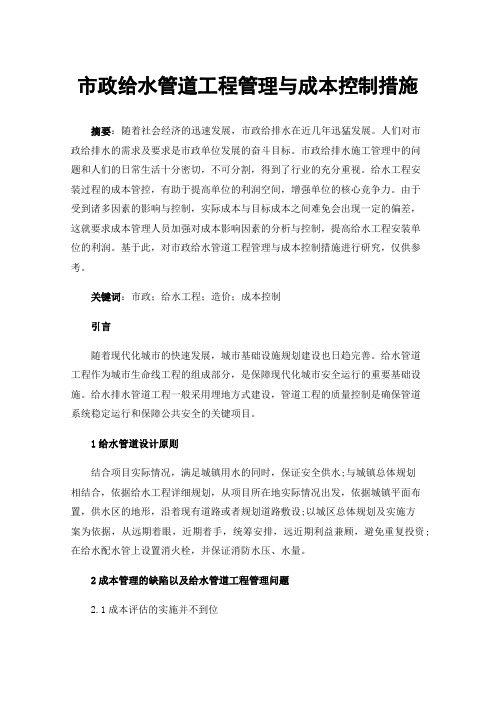 市政给水管道工程管理与成本控制措施

摘要：随着社会经济的迅速发展，市政给排水在近几年迅猛发展。人们对市政给排水的需求及要求是市政单位发展的奋斗目标。市政给排水施工管理中的问题和人们的日常生活十分密切，不可分割，得到了行业的充分重视。给水工程安装过程的成本管控，有助于提高单位的利润空间，增强单位的核心竞争力。由于受到诸多因素的影响与控制，实际成本与目标成本之间难免会出现一定的偏差，这就要求成本管理人员加强对成本影响因素的分析与控制，提高给水工程安装单位的利润。基于此，对市政给水管道工程管理与成本控制措施进行研究，仅供参考。

关键词：市政；给水工程；造价；成本控制

引言

随着现代化城市的快速发展，城市基础设施规划建设也日趋完善。给水管道工程作为城市生命线工程的组成部分，是保障现代化城市安全运行的重要基础设施。给水排水管道工程一般采用埋地方式建设，管道工程的质量控制是确保管道系统稳定运行和保障公共安全的关键项目。

1 给水管道设计原则

结合项目实际情况，满足城镇用水的同时，保证安全供水;与城镇总体规划相结合，依据给水工程详细规划，从项目所在地实际情况出发，依据城镇平面布置，供水区的地形，沿着现有道路或者规划道路敷设;以城区总体规划及实施方案为依据，从远期着眼，近期着手，统筹安排，远近期利益兼顾，避免重复投资;在给水配水管上设置消火栓，并保证消防水压、水量。

2 成本管理的缺陷以及给水管道工程管理问题

2.1 成本评估的实施并不到位